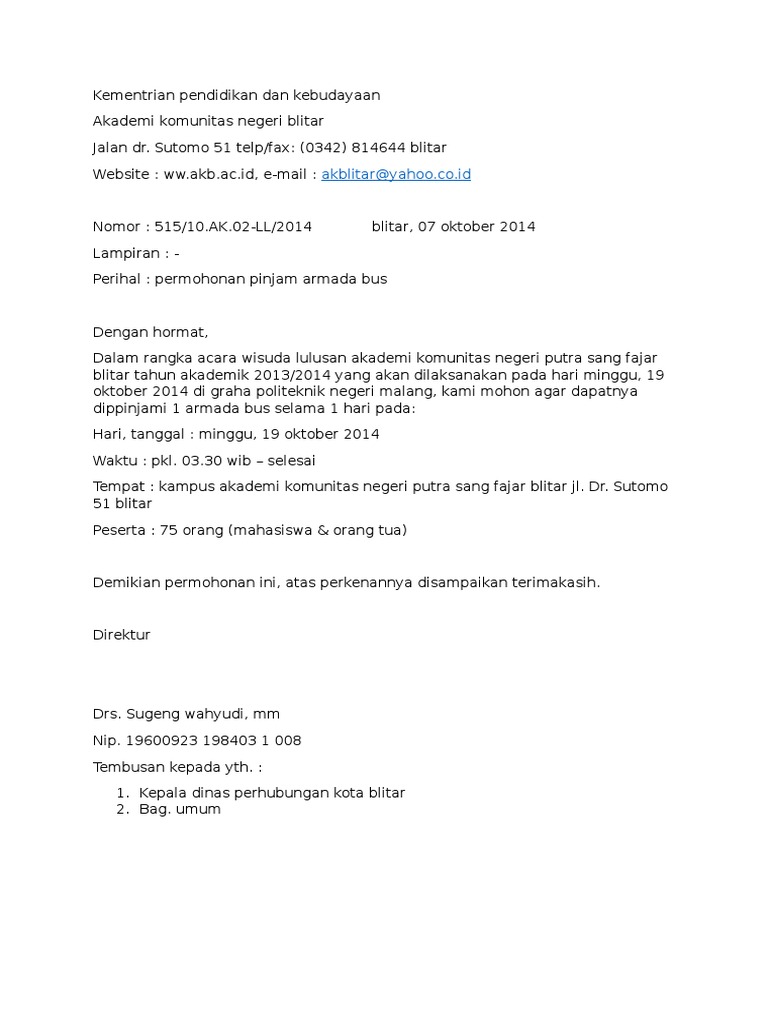 Kementrian pendidikan dan kebudayaan

Akademi komunitas negeri blitar

Jalan dr. Sutomo 51 telp/fax: (0342) 814644 blitar

Website : ww.akb.ac.id, e-mail : akblitar@yahoo.co.id

Nomor : 515/10.AK.02-LL/2014 blitar, 07 oktober 2014

Lampiran : -

Perihal : permohonan pinjam armada bus

Dengan hormat,

Dalam rangka acara wisuda lulusan akademi komunitas negeri putra sang fajar blitar tahun akademik 2013/2014 yang akan dilaksanakan pada hari minggu, 19 oktober 2014 di graha politeknik negeri malang, kami mohon agar dapatnya dippinjami 1 armada bus selama 1 hari pada:

Hari, tanggal : minggu, 19 oktober 2014

Waktu : pkl. 03.30 wib – selesai

Tempat : kampus akademi komunitas negeri putra sang fajar blitar jl. Dr. Sutomo 51 blitar

Peserta : 75 orang (mahasiswa & orang tua)

Demikian permohonan ini, atas perkenannya disampaikan terimakasih.

Direktur

Drs. Sugeng wahyudi, mm

Nip. 19600923 198403 1 008

Tembusan kepada yth. :

1. Kepala dinas perhubungan kota blitar
2. Bag. umum